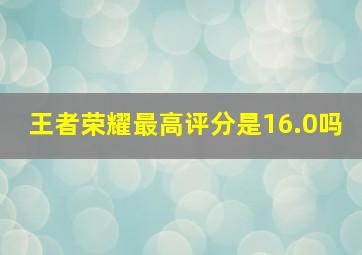 王者荣耀最高评分是16.0吗